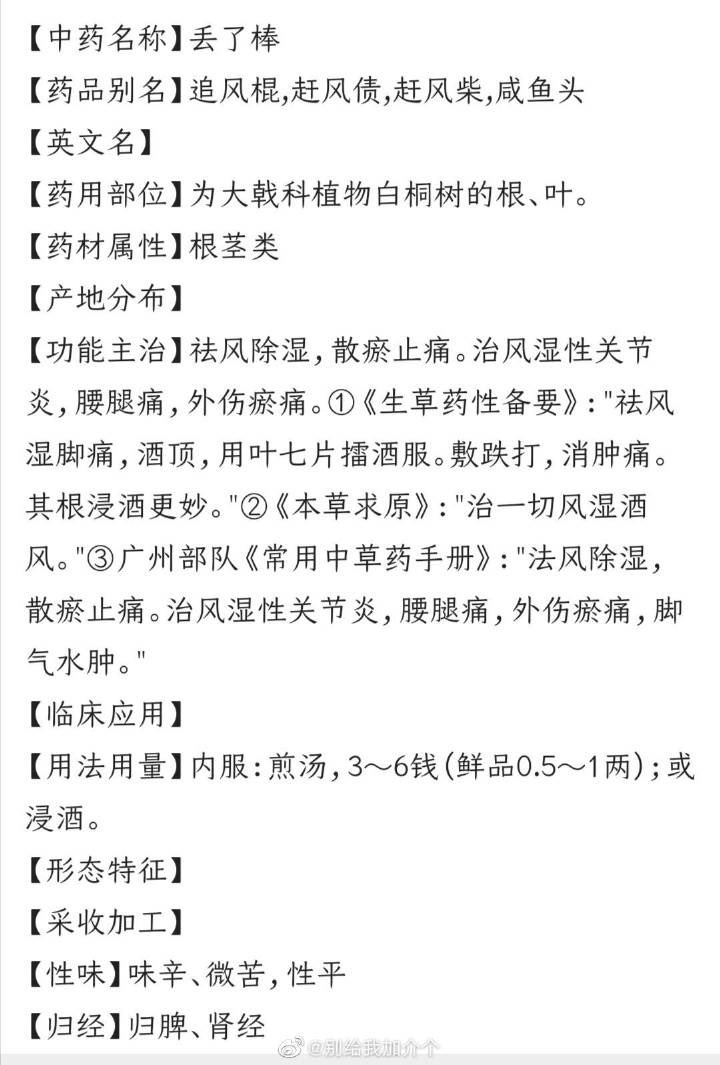 【中药名称】丢了棒

【药品别名】追风棍,赶风债,赶风柴,咸鱼头

【英文名】

【药用部位】为大戟科植物白桐树的根、叶。

【药材属性】根茎类

【产地分布】

【功能主治】祛风除湿，散瘀止痛。治风湿性关节炎，腰腿痛，外伤瘀痛。①《生草药性备要》："祛风湿脚痛，酒顶，用叶七片擂酒服。敷跌打，消肿痛。其根浸酒更妙。"②《本草求原》："治一切风湿酒风。"③广州部队《常用中草药手册》："法风除湿，散瘀止痛。治风湿性关节炎，腰腿痛，外伤瘀痛，脚气水肿。"

【临床应用】

【用法用量】内服：煎汤，3～6钱(鲜品0.5～1两)；或浸酒。

【形态特征】

【采收加工】

【性味】味辛、微苦，性平

【归经】归脾、肾经

@别给我加介个